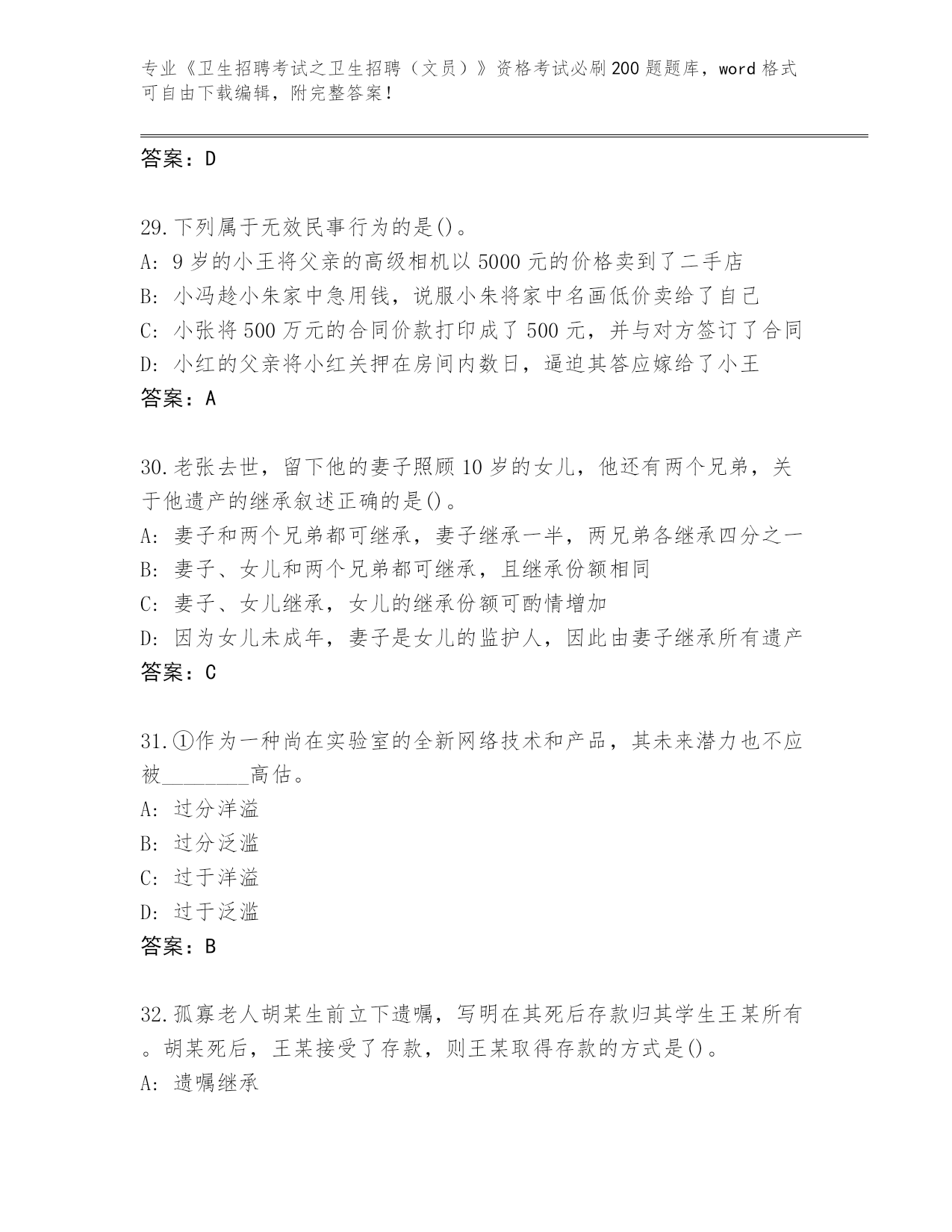 专业《卫生招聘考试之卫生招聘（文员）》资格考试必刷200题题库，word格式可自由下载编辑，附完整答案！

答案：D

29.下列属于无效民事行为的是()。
A: 9岁的小王将父亲的高级相机以5000元的价格卖到了二手店
B: 小冯趁小朱家中急用钱，说服小朱将家中名画低价卖给了自己
C: 小张将500万元的合同价款打印成了500元，并与对方签订了合同
D: 小红的父亲将小红关押在房间内数日，逼迫其答应嫁给了小王
答案：A

30.老张去世，留下他的妻子照顾10岁的女儿，他还有两个兄弟，关于他遗产的继承叙述正确的是()。
A: 妻子和两个兄弟都可继承，妻子继承一半，两兄弟各继承四分之一
B: 妻子、女儿和两个兄弟都可继承，且继承份额相同
C: 妻子、女儿继承，女儿的继承份额可酌情增加
D: 因为女儿未成年，妻子是女儿的监护人，因此由妻子继承所有遗产
答案：C

31.①作为一种尚在实验室的全新网络技术和产品，其未来潜力也不应被________高估。
A: 过分洋溢
B: 过分泛滥
C: 过于洋溢
D: 过于泛滥
答案：B

32.孤寡老人胡某生前立下遗嘱，写明在其死后存款归其学生王某所有。胡某死后，王某接受了存款，则王某取得存款的方式是()。
A: 遗嘱继承